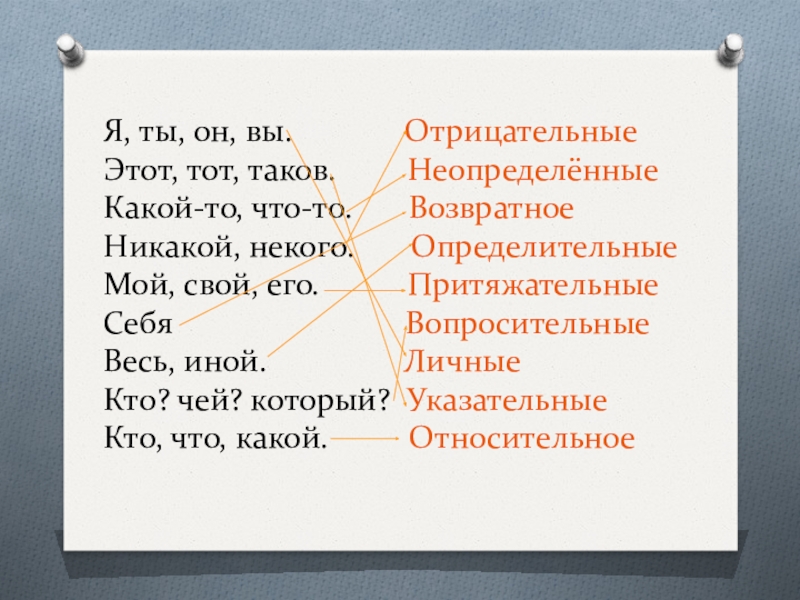 Я, ты, он, вы.
Этот, тот, таков.
Какой-то, что-то.
Никакой, некого.
Мой, свой, его.
Себя
Весь, иной.
Кто? чей? который?
Кто, что, какой.

Отрицательные
Неопределённые
Возвратное
Определительные
Притяжательные
Вопросительные
Личные
Указательные
Относительное